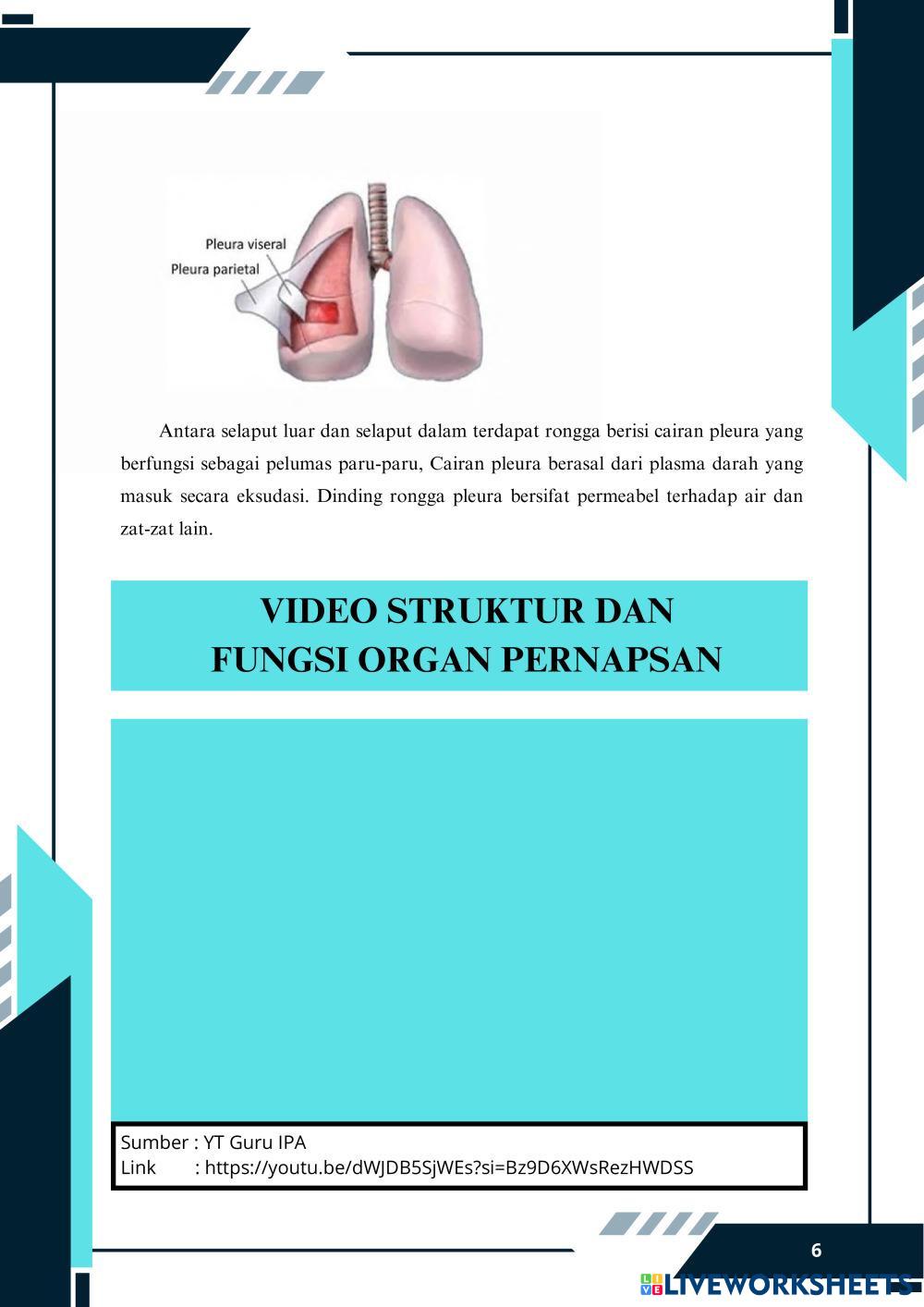 Pleura viseral
Pleura parietal

Antara selaput luar dan selaput dalam terdapat rongga berisi cairan pleura yang berfungsi sebagai pelumas paru-paru, Cairan pleura berasal dari plasma darah yang masuk secara eksudasi. Dinding rongga pleura bersifat permeabel terhadap air dan zat-zat lain.

VIDEO STRUKTUR DAN
FUNGSI ORGAN PERNAPSAN

Sumber : YT Guru IPA
Link : https://youtu.be/dWJDB5SjWEs?si=Bz9D6XWsRezHWDSS

6

LIVEWORKSHEETS